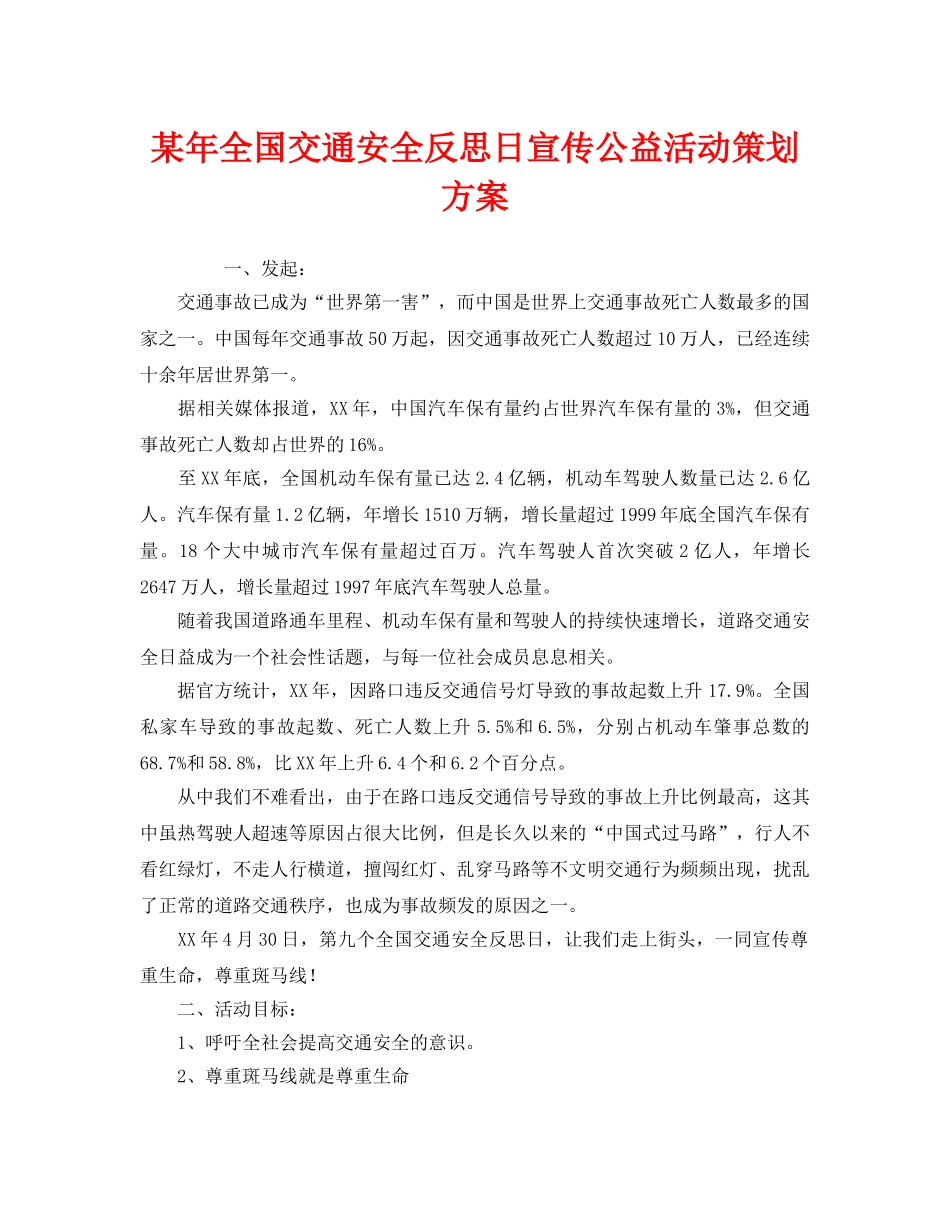 某年全国交通安全反思日宣传公益活动策划方案

一、发起：

交通事故已成为“世界第一害”，而中国是世界上交通事故死亡人数最多的国家之一。中国每年交通事故50万起，因交通事故死亡人数超过10万人，已经连续十余年居世界第一。

据相关媒体报道，XX年，中国汽车保有量约占世界汽车保有量的3%，但交通事故死亡人数却占世界的16%。

至XX年底，全国机动车保有量已达2.4亿辆，机动车驾驶人数量已达2.6亿人。汽车保有量1.2亿辆，年增长1510万辆，增长量超过1999年底全国汽车保有量。18个大中城市汽车保有量超过百万。汽车驾驶人首次突破2亿人，年增长2647万人，增长量超过1997年底汽车驾驶人总量。

随着我国道路通车里程、机动车保有量和驾驶人的持续快速增长，道路交通安全日益成为一个社会性话题，与每一位社会成员息息相关。

据官方统计，XX年，因路口违反交通信号灯导致的事故起数上升17.9%。全国私家车导致的事故起数、死亡人数上升5.5%和6.5%，分别占机动车肇事总数的68.7%和58.8%，比XX年上升6.4个和6.2个百分点。

从中我们不难看出，由于在路口违反交通信号导致的事故上升比例最高，这其中虽热驾驶人超速等原因占很大比例，但是长久以来的“中国式过马路”，行人不看红绿灯，不走人行横道，擅闯红灯、乱穿马路等不文明交通行为频频出现，扰乱了正常的道路交通秩序，也成为事故频发的原因之一。

XX年4月30日，第九个全国交通安全反思日，让我们走上街头，一同宣传尊重生命，尊重斑马线！

二、活动目标：

1、呼吁全社会提高交通安全的意识。

2、尊重斑马线就是尊重生命